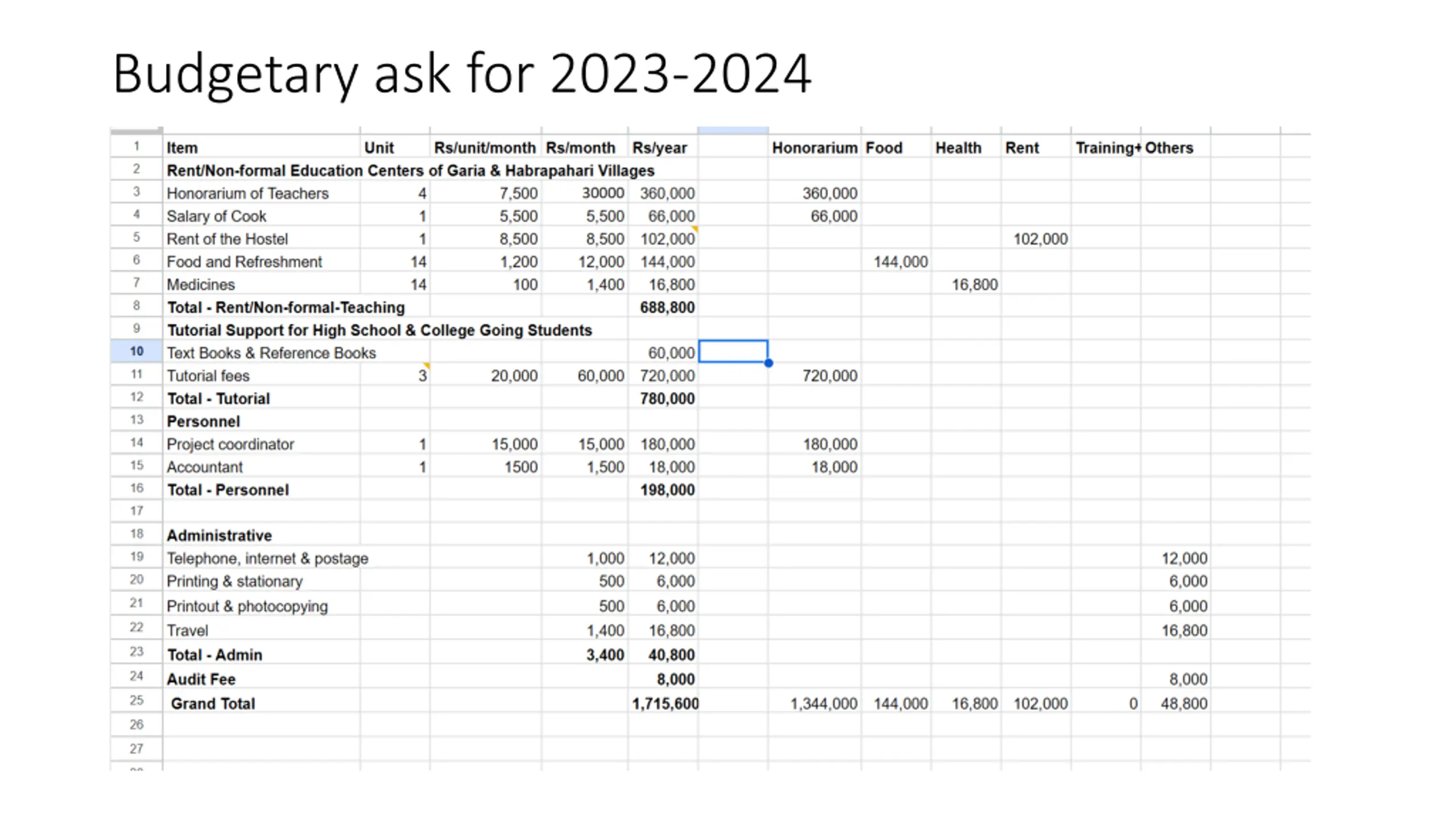 Budgetary ask for 2023-2024

| | Item | Unit | Rs/unit/month | Rs/month | Rs/year | | Honorarium | Food | Health | Rent | Training+ | Others |
|---|---|---|---|---|---|---|---|---|---|---|---|---|
| 1 | Item | Unit | Rs/unit/month | Rs/month | Rs/year | | Honorarium | Food | Health | Rent | Training+ | Others |
| 2 | Rent/Non-formal Education Centers of Garia & Habrapahari Villages | | | | | | | | | | | |
| 3 | Honorarium of Teachers | 4 | 7,500 | 30000 | 360,000 | | 360,000 | | | | | |
| 4 | Salary of Cook | 1 | 5,500 | 5,500 | 66,000 | | 66,000 | | | | | |
| 5 | Rent of the Hostel | 1 | 8,500 | 8,500 | 102,000 | | | | | 102,000 | | |
| 6 | Food and Refreshment | 14 | 1,200 | 12,000 | 144,000 | | | 144,000 | | | | |
| 7 | Medicines | 14 | 100 | 1,400 | 16,800 | | | | 16,800 | | | |
| 8 | Total - Rent/Non-formal-Teaching | | | | 688,800 | | | | | | | |
| 9 | Tutorial Support for High School & College Going Students | | | | | | | | | | | |
| 10 | Text Books & Reference Books | | | | 60,000 | | | | | | | |
| 11 | Tutorial fees | 3 | 20,000 | 60,000 | 720,000 | | 720,000 | | | | | |
| 12 | Total - Tutorial | | | | 780,000 | | | | | | | |
| 13 | Personnel | | | | | | | | | | | |
| 14 | Project coordinator | 1 | 15,000 | 15,000 | 180,000 | | 180,000 | | | | | |
| 15 | Accountant | 1 | 1500 | 1,500 | 18,000 | | 18,000 | | | | | |
| 16 | Total - Personnel | | | | 198,000 | | | | | | | |
| 17 | | | | | | | | | | | | |
| 18 | Administrative | | | | | | | | | | | |
| 19 | Telephone, internet & postage | | | 1,000 | 12,000 | | | | | | | 12,000 |
| 20 | Printing & stationary | | | 500 | 6,000 | | | | | | | 6,000 |
| 21 | Printout & photocopying | | | 500 | 6,000 | | | | | | | 6,000 |
| 22 | Travel | | | 1,400 | 16,800 | | | | | | | 16,800 |
| 23 | Total - Admin | | | 3,400 | 40,800 | | | | | | | |
| 24 | Audit Fee | | | | 8,000 | | | | | | | 8,000 |
| 25 | Grand Total | | | | 1,715,600 | | 1,344,000 | 144,000 | 16,800 | 102,000 | 0 | 48,800 |
| 26 | | | | | | | | | | | | |
| 27 | | | | | | | | | | | | |